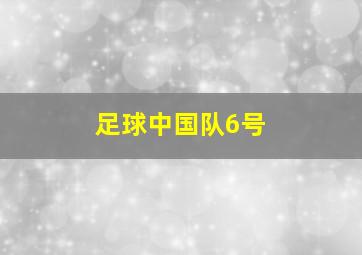 足球中国队6号